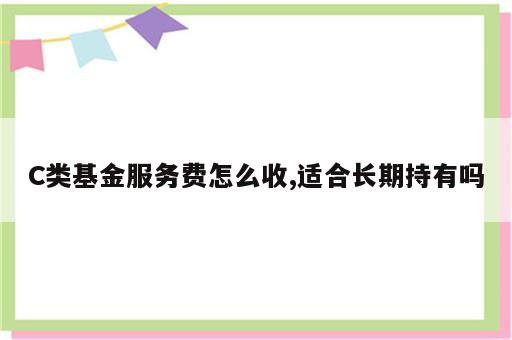 C类基金服务费怎么收,适合长期持有吗